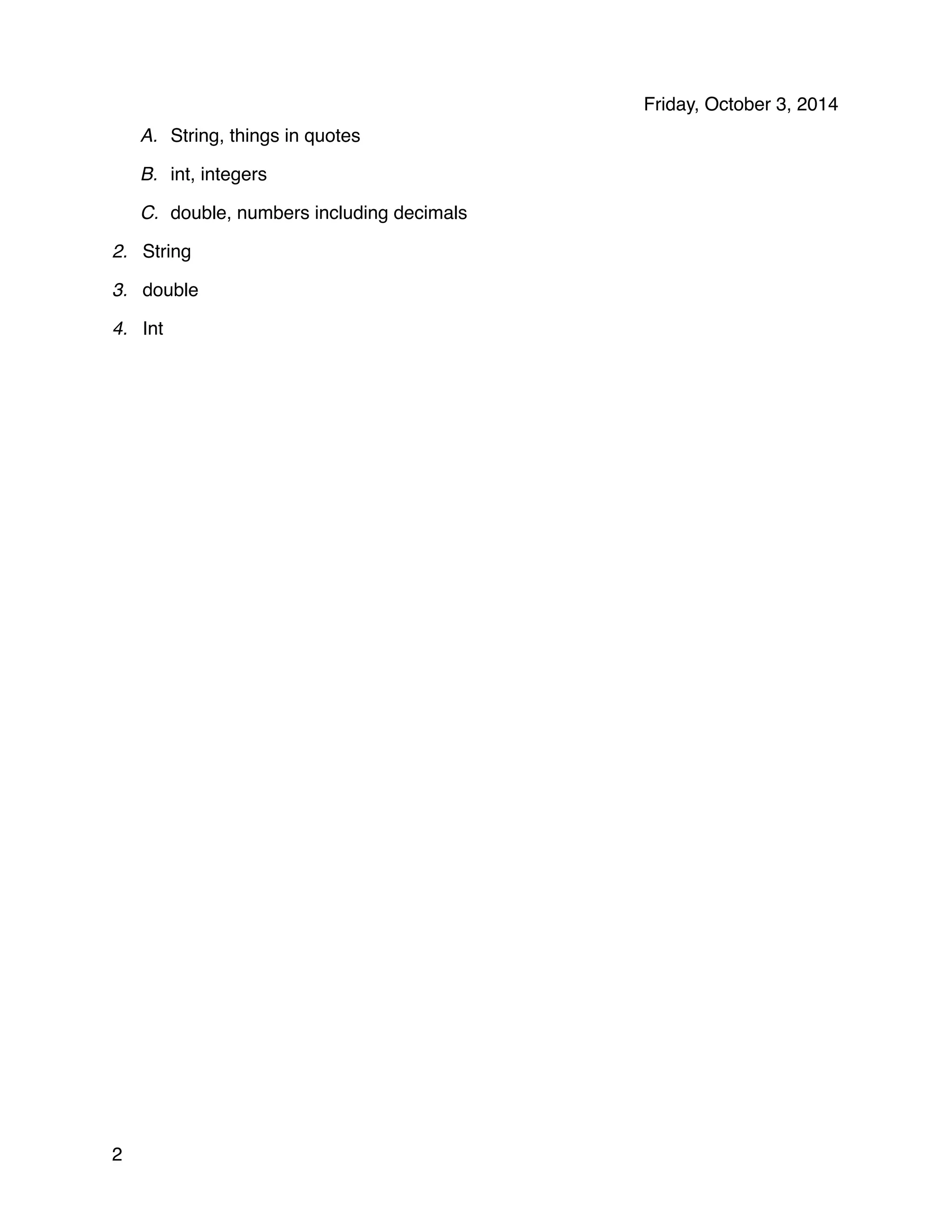 Friday, October 3, 2014

A. String, things in quotes

B. int, integers

C. double, numbers including decimals

2. String

3. double

4. Int

2